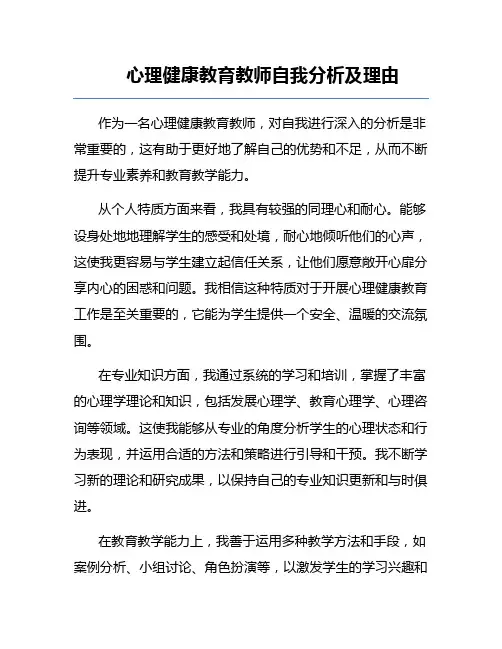 心理健康教育教师自我分析及理由

作为一名心理健康教育教师，对自我进行深入的分析是非常重要的，这有助于更好地了解自己的优势和不足，从而不断提升专业素养和教育教学能力。

从个人特质方面来看，我具有较强的同理心和耐心。能够设身处地地理解学生的感受和处境，耐心地倾听他们的心声，这使我更容易与学生建立起信任关系，让他们愿意敞开心扉分享内心的困惑和问题。我相信这种特质对于开展心理健康教育工作是至关重要的，它能为学生提供一个安全、温暖的交流氛围。

在专业知识方面，我通过系统的学习和培训，掌握了丰富的心理学理论和知识，包括发展心理学、教育心理学、心理咨询等领域。这使我能够从专业的角度分析学生的心理状态和行为表现，并运用合适的方法和策略进行引导和干预。我不断学习新的理论和研究成果，以保持自己的专业知识更新和与时俱进。

在教育教学能力上，我善于运用多种教学方法和手段，如案例分析、小组讨论、角色扮演等，以激发学生的学习兴趣和